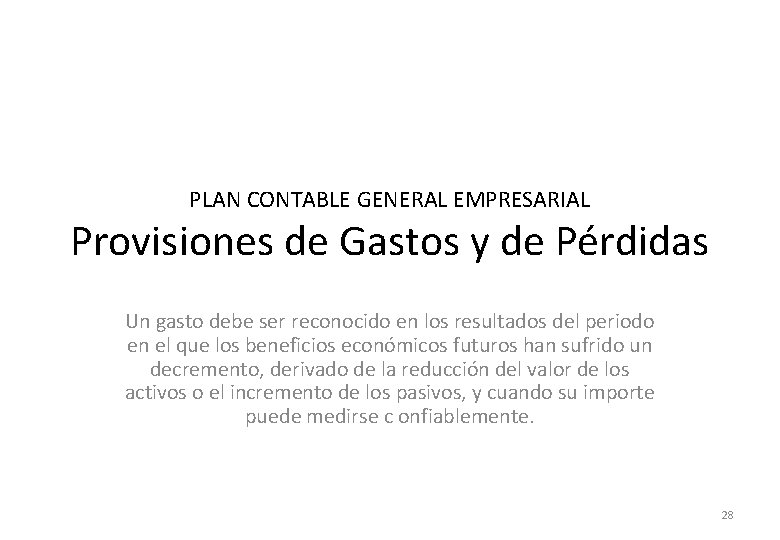 PLAN CONTABLE GENERAL EMPRESARIAL

Provisiones de Gastos y de Pérdidas

Un gasto debe ser reconocido en los resultados del periodo en el que los beneficios económicos futuros han sufrido un decremento, derivado de la reducción del valor de los activos o el incremento de los pasivos, y cuando su importe puede medirse c onfiablemente.

28